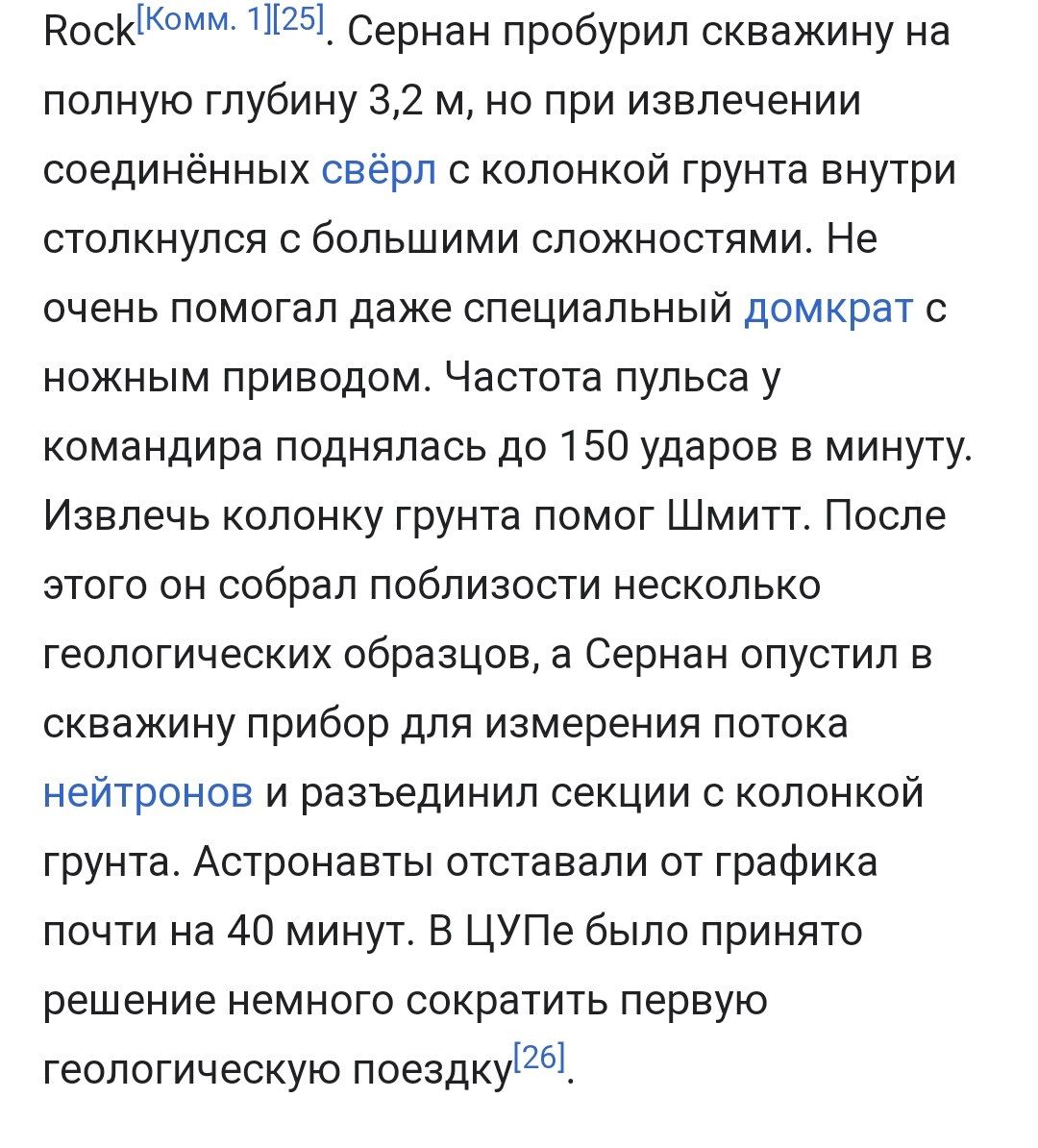 Rock[Комм. 1][25]. Сернан пробурил скважину на полную глубину 3,2 м, но при извлечении соединённых свёрл с колонкой грунта внутри столкнулся с большими сложностями. Не очень помогал даже специальный домкрат с ножным приводом. Частота пульса у командира поднялась до 150 ударов в минуту. Извлечь колонку грунта помог Шмитт. После этого он собрал поблизости несколько геологических образцов, а Сернан опустил в скважину прибор для измерения потока нейтронов и разъединил секции с колонкой грунта. Астронавты отставали от графика почти на 40 минут. В ЦУПе было принято решение немного сократить первую геологическую поездку[26].